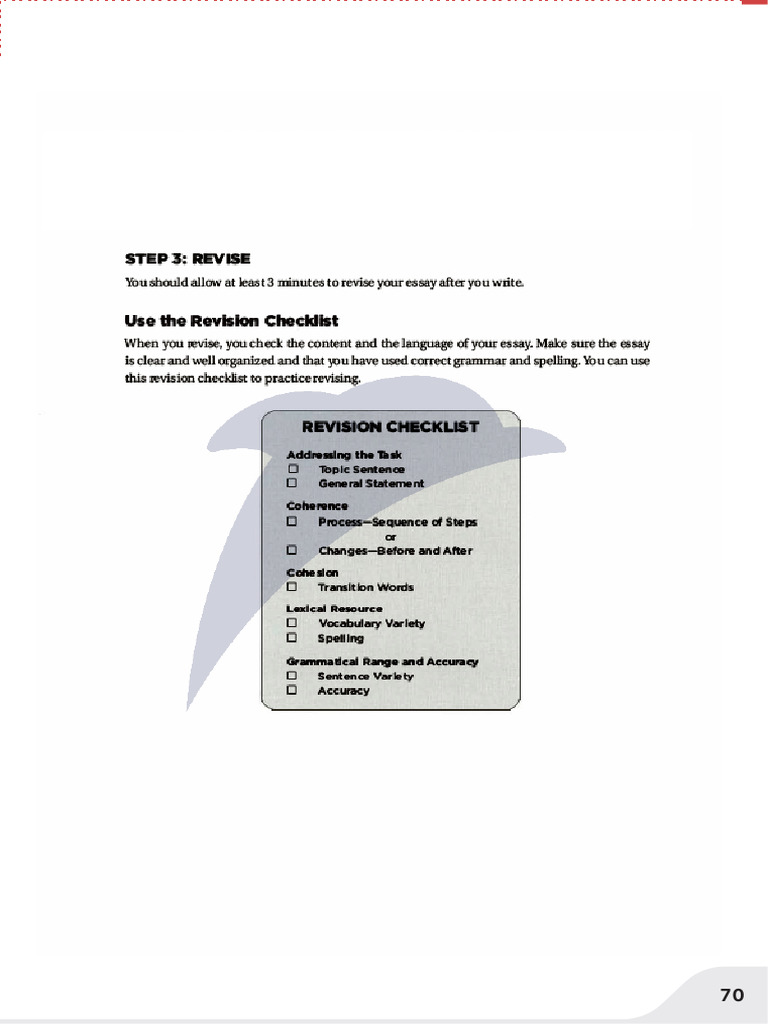 STEP 3: REVISE

You should allow at least 3 minutes to revise your essay after you write.

Use the Revision Checklist

When you revise, you check the content and the language of your essay. Make sure the essay is clear and well organized and that you have used correct grammar and spelling. You can use this revision checklist to practice revising.

REVISION CHECKLIST

Addressing the Task
☐ Topic Sentence
☐ General Statement

Coherence
☐ Process—Sequence of Steps
or
☐ Changes—Before and After

Cohesion
☐ Transition Words

Lexical Resource
☐ Vocabulary Variety
☐ Spelling

Grammatical Range and Accuracy
☐ Sentence Variety
☐ Accuracy

70